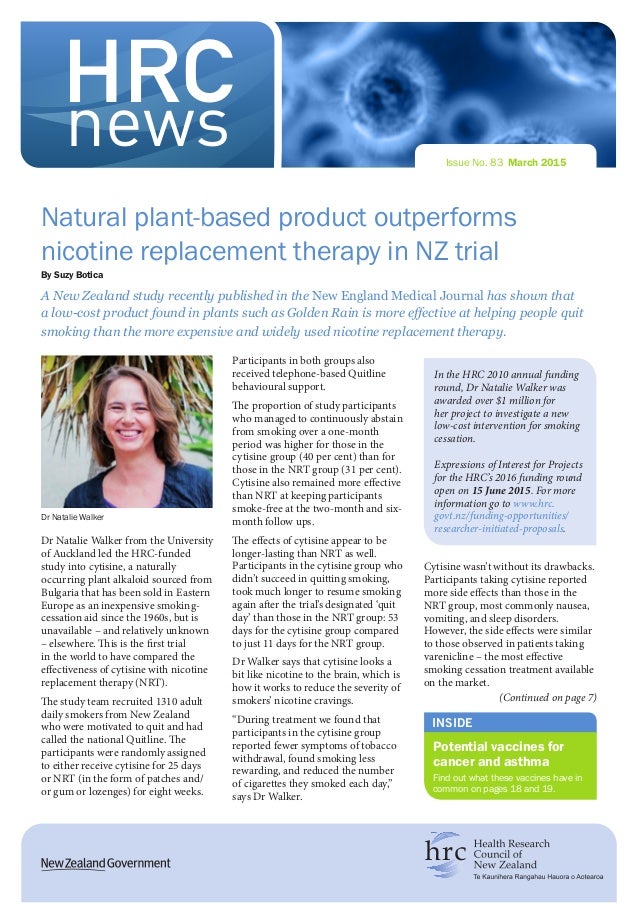 HRC news

Issue No. 83 March 2015

Natural plant-based product outperforms nicotine replacement therapy in NZ trial

By Suzy Botica

A New Zealand study recently published in the New England Medical Journal has shown that a low-cost product found in plants such as Golden Rain is more effective at helping people quit smoking than the more expensive and widely used nicotine replacement therapy.

Dr Natalie Walker

Dr Natalie Walker from the University of Auckland led the HRC-funded study into cytisine, a naturally occurring plant alkaloid sourced from Bulgaria that has been sold in Eastern Europe as an inexpensive smoking-cessation aid since the 1960s, but is unavailable – and relatively unknown – elsewhere. This is the first trial in the world to have compared the effectiveness of cytisine with nicotine replacement therapy (NRT).

The study team recruited 1310 adult daily smokers from New Zealand who were motivated to quit and had called the national Quitline. The participants were randomly assigned to either receive cytisine for 25 days or NRT (in the form of patches and/or gum or lozenges) for eight weeks.

Participants in both groups also received telephone-based Quitline behavioural support.

The proportion of study participants who managed to continuously abstain from smoking over a one-month period was higher for those in the cytisine group (40 per cent) than for those in the NRT group (31 per cent). Cytisine also remained more effective than NRT at keeping participants smoke-free at the two-month and six-month follow ups.

The effects of cytisine appear to be longer-lasting than NRT as well. Participants in the cytisine group who didn't succeed in quitting smoking, took much longer to resume smoking again after the trial's designated 'quit day' than those in the NRT group: 53 days for the cytisine group compared to just 11 days for the NRT group.

Dr Walker says that cytisine looks a bit like nicotine to the brain, which is how it works to reduce the severity of smokers' nicotine cravings.

"During treatment we found that participants in the cytisine group reported fewer symptoms of tobacco withdrawal, found smoking less rewarding, and reduced the number of cigarettes they smoked each day," says Dr Walker.

In the HRC 2010 annual funding round, Dr Natalie Walker was awarded over $1 million for her project to investigate a new low-cost intervention for smoking cessation.

Expressions of Interest for Projects for the HRC's 2016 funding round open on 15 June 2015. For more information go to www.hrc.govt.nz/funding-opportunities/researcher-initiated-proposals.

Cytisine wasn't without its drawbacks. Participants taking cytisine reported more side effects than those in the NRT group, most commonly nausea, vomiting, and sleep disorders. However, the side effects were similar to those observed in patients taking varenicline – the most effective smoking cessation treatment available on the market.

(Continued on page 7)

INSIDE

Potential vaccines for cancer and asthma

Find out what these vaccines have in common on pages 18 and 19.

New Zealand Government

hrc Health Research Council of New Zealand
Te Kaunihera Rangahau Hauora o Aotearoa